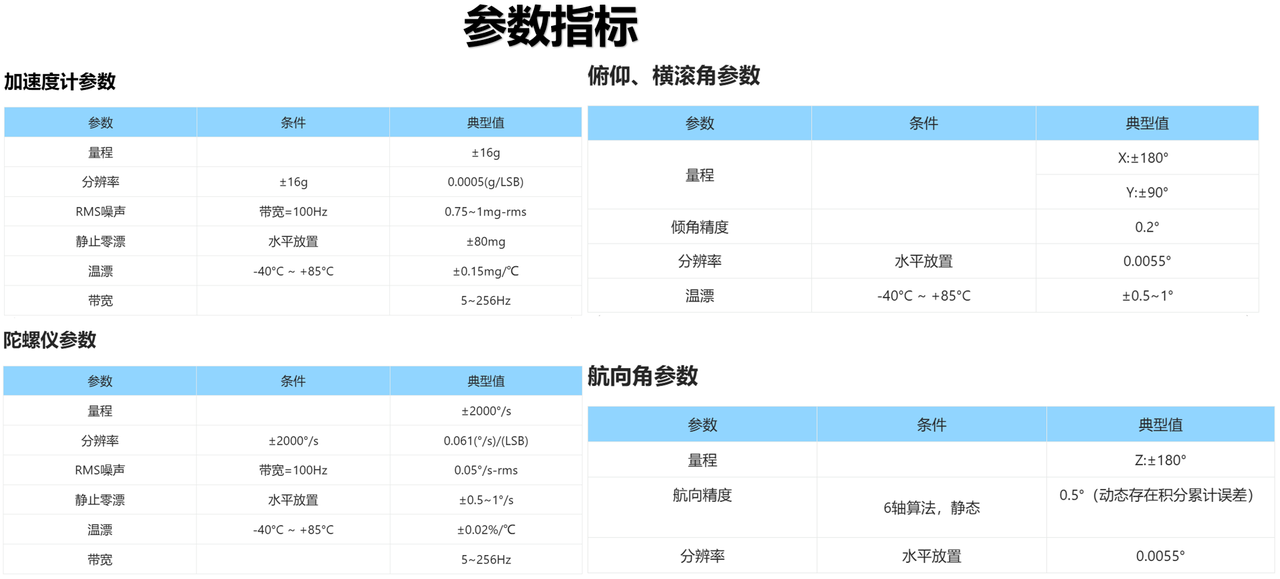 参数指标

加速度计参数

| 参数 | 条件 | 典型值 |
|---|---|---|
| 量程 |  | ±16g |
| 分辨率 | ±16g | 0.0005(g/LSB) |
| RMS噪声 | 带宽=100Hz | 0.75~1mg-rms |
| 静止零漂 | 水平放置 | ±80mg |
| 温漂 | -40°C ~ +85°C | ±0.15mg/℃ |
| 带宽 |  | 5~256Hz |

陀螺仪参数

| 参数 | 条件 | 典型值 |
|---|---|---|
| 量程 |  | ±2000°/s |
| 分辨率 | ±2000°/s | 0.061(°/s)/(LSB) |
| RMS噪声 | 带宽=100Hz | 0.05°/s-rms |
| 静止零漂 | 水平放置 | ±0.5~1°/s |
| 温漂 | -40°C ~ +85°C | ±0.02%/℃ |
| 带宽 |  | 5~256Hz |

俯仰、横滚角参数

| 参数 | 条件 | 典型值 |
|---|---|---|
| 量程 |  | X:±180° |
|  |  | Y:±90° |
| 倾角精度 |  | 0.2° |
| 分辨率 | 水平放置 | 0.0055° |
| 温漂 | -40°C ~ +85°C | ±0.5~1° |

航向角参数

| 参数 | 条件 | 典型值 |
|---|---|---|
| 量程 |  | Z:±180° |
| 航向精度 | 6轴算法，静态 | 0.5°（动态存在积分累计误差） |
| 分辨率 | 水平放置 | 0.0055° |